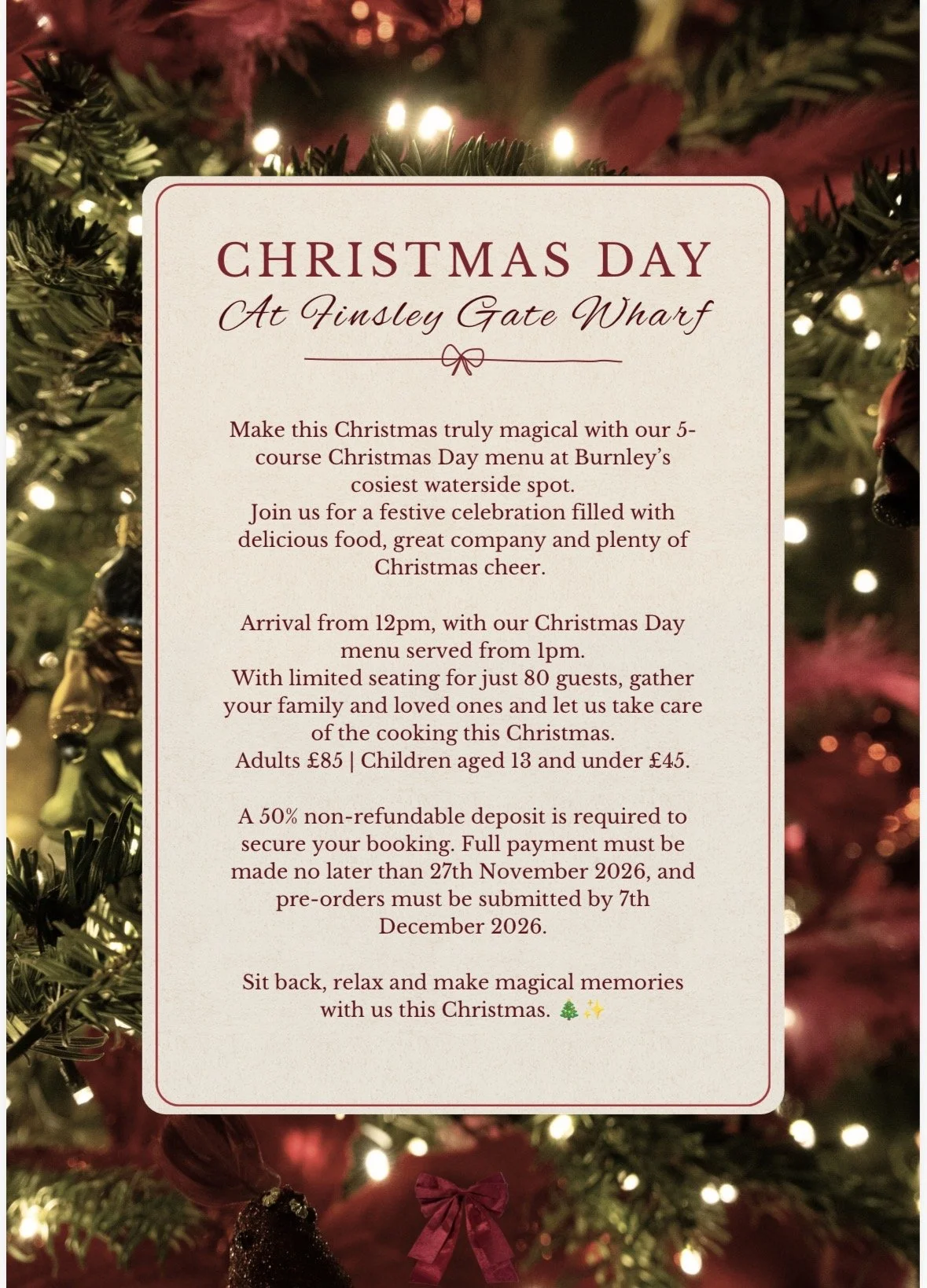 CHRISTMAS DAY
At Finsley Gate Wharf

Make this Christmas truly magical with our 5-course Christmas Day menu at Burnley's cosiest waterside spot.
Join us for a festive celebration filled with delicious food, great company and plenty of Christmas cheer.

Arrival from 12pm, with our Christmas Day menu served from 1pm.
With limited seating for just 80 guests, gather your family and loved ones and let us take care of the cooking this Christmas.
Adults £85 | Children aged 13 and under £45.

A 50% non-refundable deposit is required to secure your booking. Full payment must be made no later than 27th November 2026, and pre-orders must be submitted by 7th December 2026.

Sit back, relax and make magical memories with us this Christmas. 🎄✨